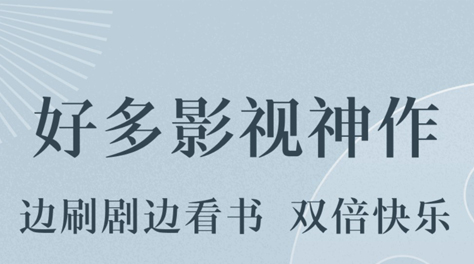 好多影视神作

边刷剧边看书 双倍快乐